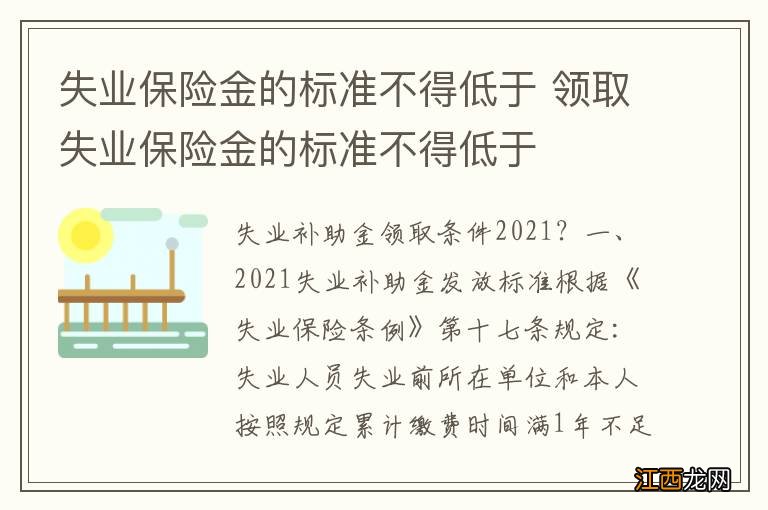 失业保险金的标准不得低于 领取失业保险金的标准不得低于

失业补助金领取条件2021？ 一、2021失业补助金发放标准根据《失业保险条例》第十七条规定：失业人员失业前所在单位和本人按照规定累计缴费时间满1年不足

江西龙网